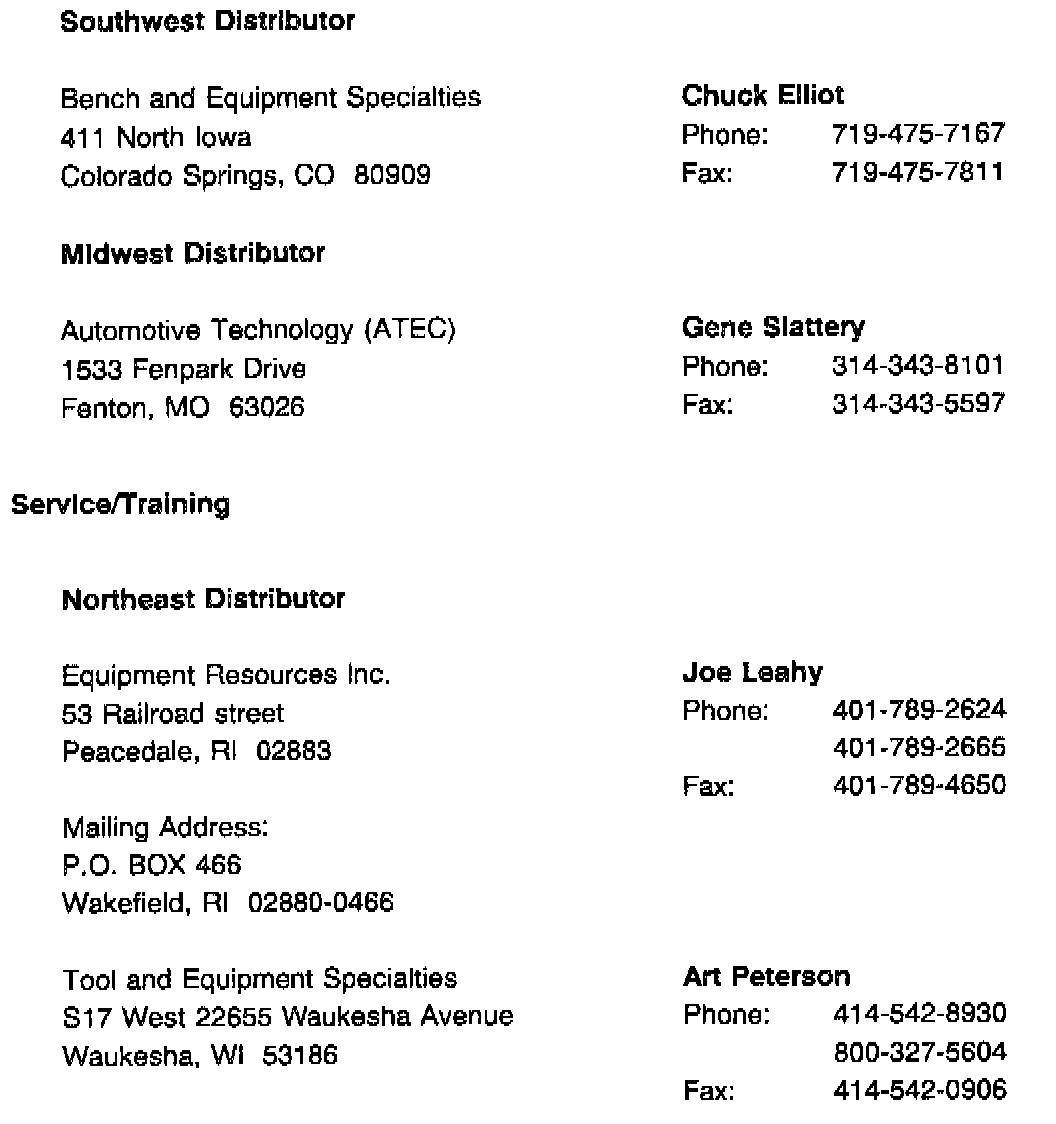 Southwest Distributor

Bench and Equipment Specialties
411 North Iowa
Colorado Springs, CO 80909

Chuck Elliot
Phone: 719-475-7167
Fax: 719-475-7811

Midwest Distributor

Automotive Technology (ATEC)
1533 Fenpark Drive
Fenton, MO 63026

Gene Slattery
Phone: 314-343-8101
Fax: 314-343-5597

Service/Training

Northeast Distributor

Equipment Resources Inc.
53 Railroad street
Peacedale, RI 02883

Joe Leahy
Phone: 401-789-2624
401-789-2665
Fax: 401-789-4650

Mailing Address:
P.O. BOX 466
Wakefield, RI 02880-0466

Tool and Equipment Specialties
S17 West 22655 Waukesha Avenue
Waukesha, WI 53186

Art Peterson
Phone: 414-542-8930
800-327-5604
Fax: 414-542-0906